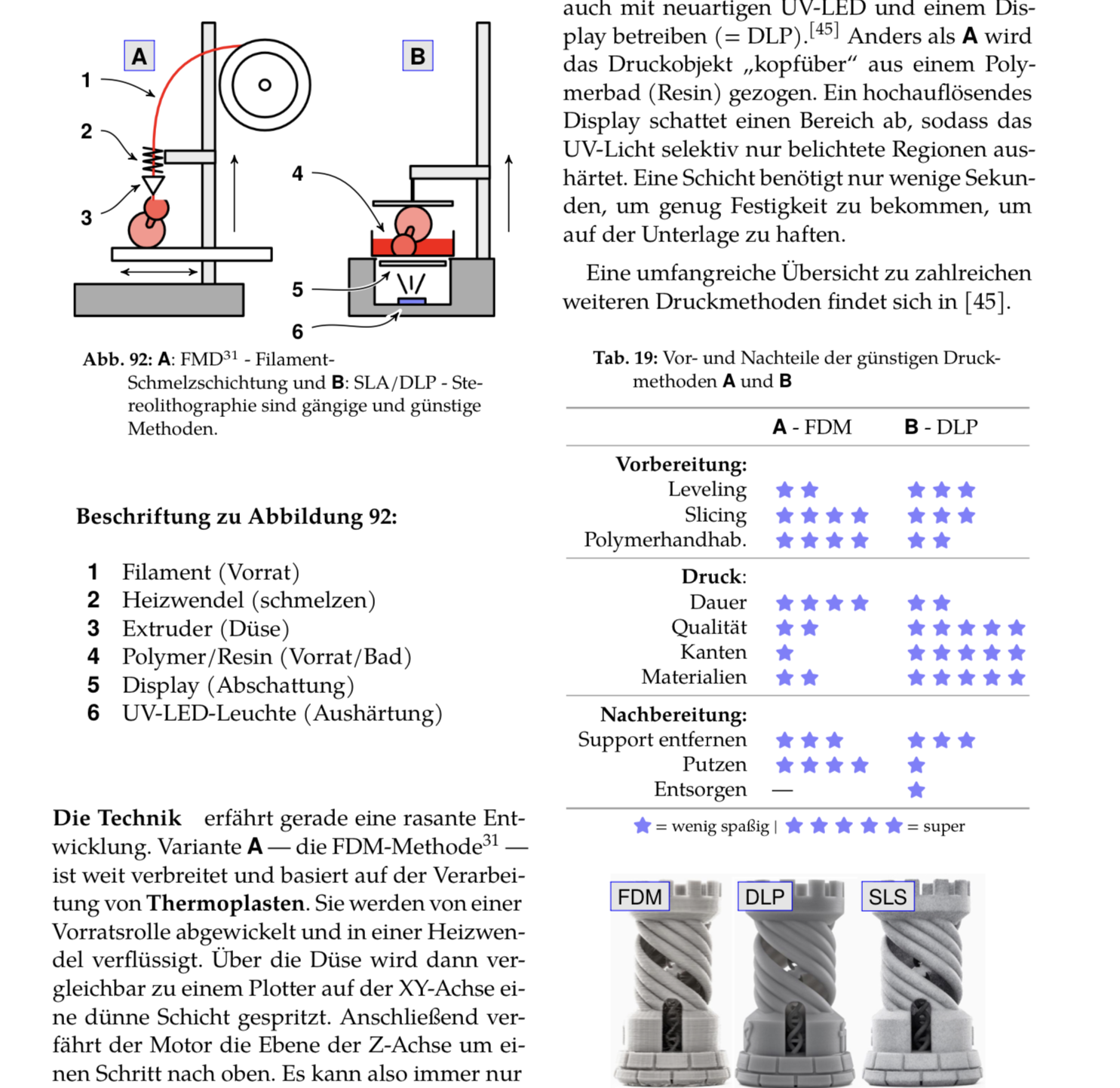 A

B

1

2

3

4

5

6

Abb. 92: A: FMD$^{31}$ - Filament-Schmelzschichtung und B: SLA/DLP - Stereolithographie sind gängige und günstige Methoden.

Beschriftung zu Abbildung 92:

1 Filament (Vorrat)
2 Heizwendel (schmelzen)
3 Extruder (Düse)
4 Polymer/Resin (Vorrat/Bad)
5 Display (Abschattung)
6 UV-LED-Leuchte (Aushärtung)

Die Technik erfährt gerade eine rasante Entwicklung. Variante A — die FDM-Methode$^{31}$ — ist weit verbreitet und basiert auf der Verarbeitung von Thermoplasten. Sie werden von einer Vorratsrolle abgewickelt und in einer Heizwendel verflüssigt. Über die Düse wird dann vergleichbar zu einem Plotter auf der XY-Achse eine dünne Schicht gespritzt. Anschließend verfährt der Motor die Ebene der Z-Achse um einen Schritt nach oben. Es kann also immer nur

auch mit neuartigen UV-LED und einem Display betreiben (= DLP).$^{[45]}$ Anders als A wird das Druckobjekt „kopfüber“ aus einem Polymerbad (Resin) gezogen. Ein hochauflösendes Display schattet einen Bereich ab, sodass das UV-Licht selektiv nur belichtete Regionen aushärtet. Eine Schicht benötigt nur wenige Sekunden, um genug Festigkeit zu bekommen, um auf der Unterlage zu haften.

Eine umfangreiche Übersicht zu zahlreichen weiteren Druckmethoden findet sich in [45].

Tab. 19: Vor- und Nachteile der günstigen Druckmethoden A und B

| | A - FDM | B - DLP |
|---|---|---|
| Vorbereitung: | | |
| Leveling | ★★ | ★★★ |
| Slicing | ★★★★ | ★★★ |
| Polymerhandhab. | ★★★★ | ★★ |
| Druck: | | |
| Dauer | ★★★★ | ★★ |
| Qualität | ★★ | ★★★★★ |
| Kanten | ★ | ★★★★★ |
| Materialien | ★★ | ★★★★★ |
| Nachbereitung: | | |
| Support entfernen | ★★★ | ★★★ |
| Putzen | ★★★★ | ★ |
| Entsorgen | — | ★ |

★ = wenig spaßig | ★★★★★ = super

FDM DLP SLS